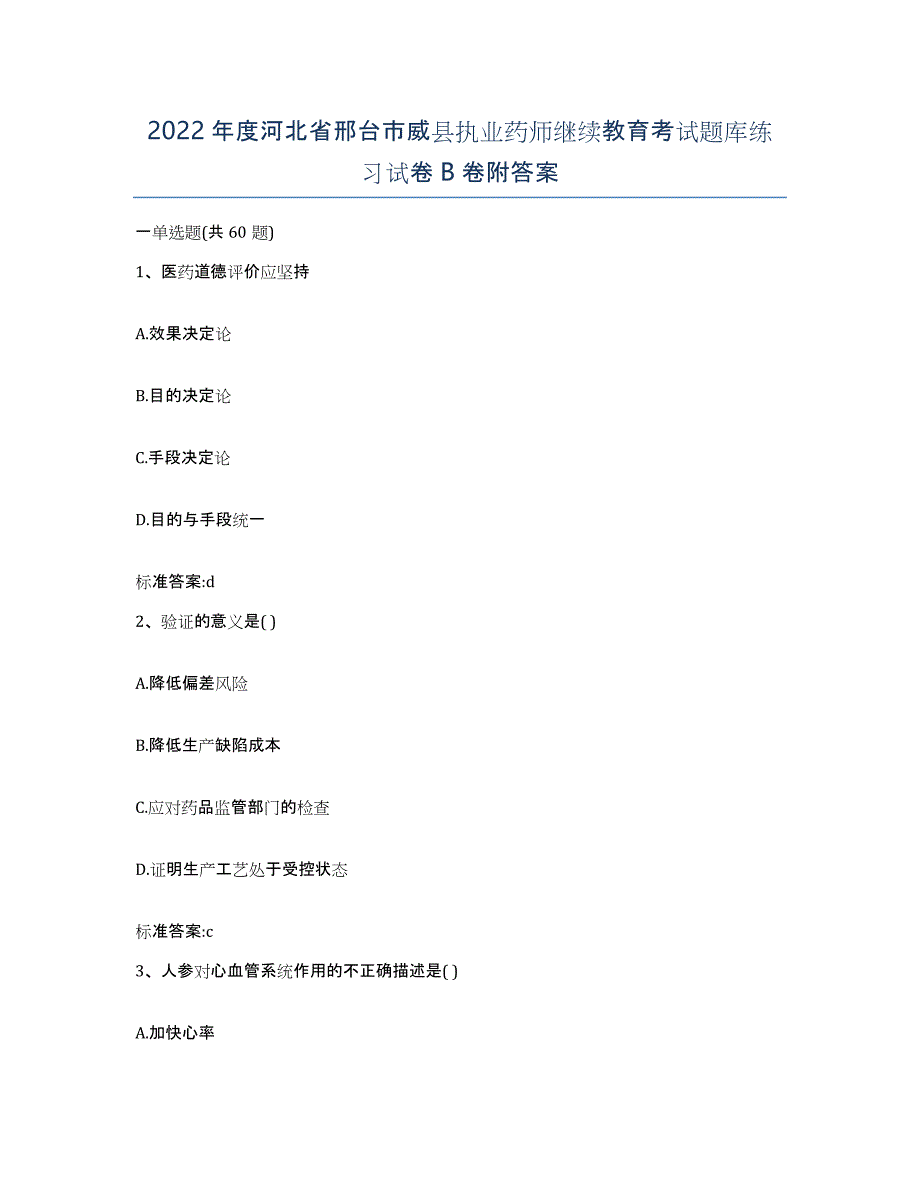 2022年度河北省邢台市威县执业药师继续教育考试题库练习试卷B卷附答案

一单选题(共60题)

1、医药道德评价应坚持

A.效果决定论

B.目的决定论

C.手段决定论

D.目的与手段统一

标准答案:d

2、验证的意义是( )

A.降低偏差风险

B.降低生产缺陷成本

C.应对药品监管部门的检查

D.证明生产工艺处于受控状态

标准答案:c

3、人参对心血管系统作用的不正确描述是( )

A.加快心率